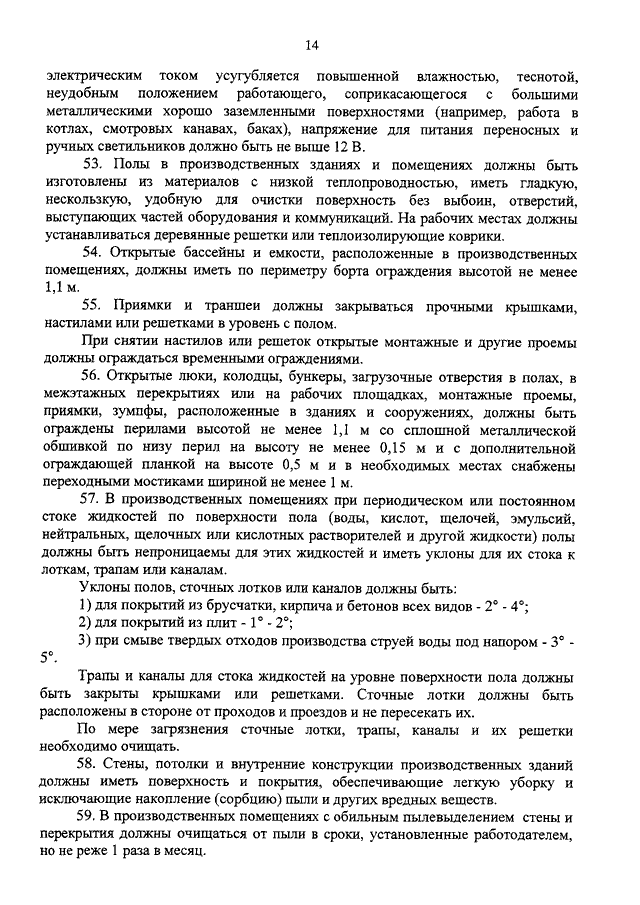 14

электрическим током усугубляется повышенной влажностью, теснотой, неудобным положением работающего, соприкасающегося с большими металлическими хорошо заземленными поверхностями (например, работа в котлах, смотровых канавах, баках), напряжение для питания переносных и ручных светильников должно быть не выше 12 В.

53. Полы в производственных зданиях и помещениях должны быть изготовлены из материалов с низкой теплопроводностью, иметь гладкую, нескользкую, удобную для очистки поверхность без выбоин, отверстий, выступающих частей оборудования и коммуникаций. На рабочих местах должны устанавливаться деревянные решетки или теплоизолирующие коврики.

54. Открытые бассейны и емкости, расположенные в производственных помещениях, должны иметь по периметру борта ограждения высотой не менее 1,1 м.

55. Приямки и траншеи должны закрываться прочными крышками, настилами или решетками в уровень с полом.

При снятии настилов или решеток открытые монтажные и другие проемы должны ограждаться временными ограждениями.

56. Открытые люки, колодцы, бункеры, загрузочные отверстия в полах, в межэтажных перекрытиях или на рабочих площадках, монтажные проемы, приямки, зумпфы, расположенные в зданиях и сооружениях, должны быть ограждены перилами высотой не менее 1,1 м со сплошной металлической обшивкой по низу перил на высоту не менее 0,15 м и с дополнительной ограждающей планкой на высоте 0,5 м и в необходимых местах снабжены переходными мостиками шириной не менее 1 м.

57. В производственных помещениях при периодическом или постоянном стоке жидкостей по поверхности пола (воды, кислот, щелочей, эмульсий, нейтральных, щелочных или кислотных растворителей и другой жидкости) полы должны быть непроницаемы для этих жидкостей и иметь уклоны для их стока к лоткам, трапам или каналам.

Уклоны полов, сточных лотков или каналов должны быть:

1) для покрытий из брусчатки, кирпича и бетонов всех видов - 2° - 4°;

2) для покрытий из плит - 1° - 2°;

3) при смыве твердых отходов производства струей воды под напором - 3° - 5°.

Трапы и каналы для стока жидкостей на уровне поверхности пола должны быть закрыты крышками или решетками. Сточные лотки должны быть расположены в стороне от проходов и проездов и не пересекать их.

По мере загрязнения сточные лотки, трапы, каналы и их решетки необходимо очищать.

58. Стены, потолки и внутренние конструкции производственных зданий должны иметь поверхность и покрытия, обеспечивающие легкую уборку и исключающие накопление (сорбцию) пыли и других вредных веществ.

59. В производственных помещениях с обильным пылевыделением стены и перекрытия должны очищаться от пыли в сроки, установленные работодателем, но не реже 1 раза в месяц.